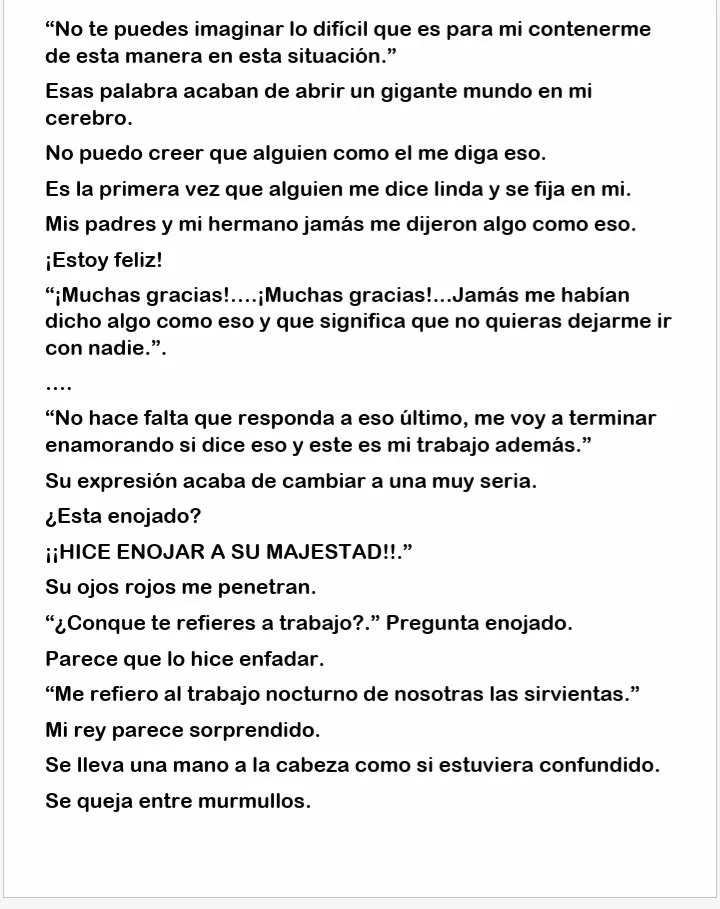 “No te puedes imaginar lo difícil que es para mi contenerme de esta manera en esta situación.”

Esas palabra acaban de abrir un gigante mundo en mi cerebro.

No puedo creer que alguien como el me diga eso.

Es la primera vez que alguien me dice linda y se fija en mi.

Mis padres y mi hermano jamás me dijeron algo como eso.

¡Estoy feliz!

“¡Muchas gracias!….¡Muchas gracias!...Jamás me habían dicho algo como eso y que significa que no quieras dejarme ir con nadie.”.

….

“No hace falta que responda a eso último, me voy a terminar enamorando si dice eso y este es mi trabajo además.”

Su expresión acaba de cambiar a una muy seria.

¿Esta enojado?

¡¡HICE ENOJAR A SU MAJESTAD!!.”

Su ojos rojos me penetran.

“¿Conque te refieres a trabajo?.” Pregunta enojado.

Parece que lo hice enfadar.

“Me refiero al trabajo nocturno de nosotras las sirvientas.”

Mi rey parece sorprendido.

Se lleva una mano a la cabeza como si estuviera confundido.

Se queja entre murmullos.